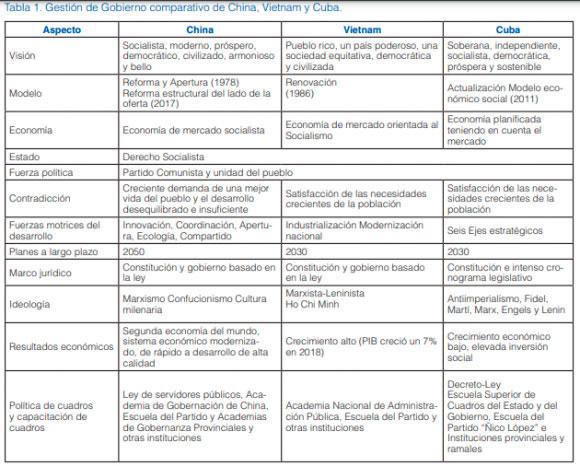 Tabla 1. Gestión de Gobierno comparativo de China, Vietnam y Cuba.

| Aspecto | China | Vietnam | Cuba |
|---|---|---|---|
| Visión | Socialista, moderno, próspero, democrático, civilizado, armonioso y bello | Pueblo rico, un país poderoso, una sociedad equitativa, democrática y civilizada | Soberana, independiente, socialista, democrática, próspera y sostenible |
| Modelo | Reforma y Apertura (1978) Reforma estructural del lado de la oferta (2017) | Renovación (1986) | Actualización Modelo económico social (2011) |
| Economía | Economía de mercado socialista | Economía de mercado orientada al Socialismo | Economía planificada teniendo en cuenta el mercado |
| Estado | Derecho Socialista | | |
| Fuerza política | Partido Comunista y unidad del pueblo | | |
| Contradicción | Creciente demanda de una mejor vida del pueblo y el desarrollo desequilibrado e insuficiente | Satisfacción de las necesidades crecientes de la población | Satisfacción de las necesidades crecientes de la población |
| Fuerzas motrices del desarrollo | Innovación, Coordinación, Apertura, Ecología, Compartido | Industrialización Modernización nacional | Seis Ejes estratégicos |
| Planes a largo plazo | 2050 | 2030 | 2030 |
| Marco jurídico | Constitución y gobierno basado en la ley | Constitución y gobierno basado en la ley | Constitución e intenso cronograma legislativo |
| Ideología | Marxismo Confucionismo Cultura milenaria | Marxista-Leninista Ho Chi Minh | Antiimperialismo, Fidel, Martí, Marx, Engels y Lenin |
| Resultados económicos | Segunda economía del mundo, sistema económico modernizado, de rápido a desarrollo de alta calidad | Crecimiento alto (PIB creció un 7% en 2018) | Crecimiento económico bajo, elevada inversión social |
| Política de cuadros y capacitación de cuadros | Ley de servidores públicos, Academia de Gobernación de China, Escuela del Partido y Academias de Gobernanza Provinciales y otras instituciones | Academia Nacional de Administración Pública, Escuela del Partido y otras instituciones | Decreto-Ley Escuela Superior de Cuadros del Estado y del Gobierno, Escuela del Partido "Ñico López" e Instituciones provinciales y ramales |